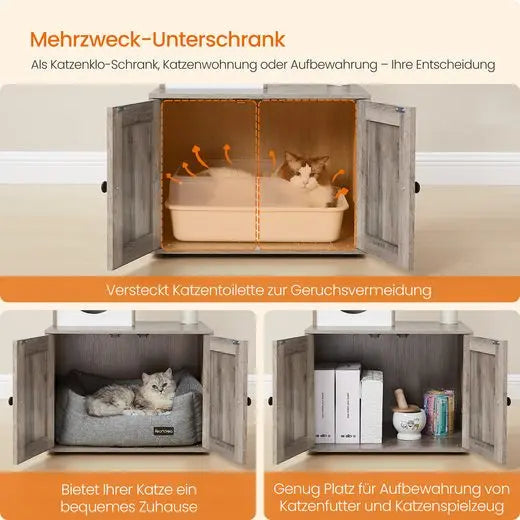 Mehrzweck-Unterschrank

Als Katzenklo-Schrank, Katzenwohnung oder Aufbewahrung – Ihre Entscheidung

Versteckt Katzentoilette zur Geruchsvermeidung

Bietet Ihrer Katze ein bequemes Zuhause

Genug Platz für Aufbewahrung von Katzenfutter und Katzenspielzeug